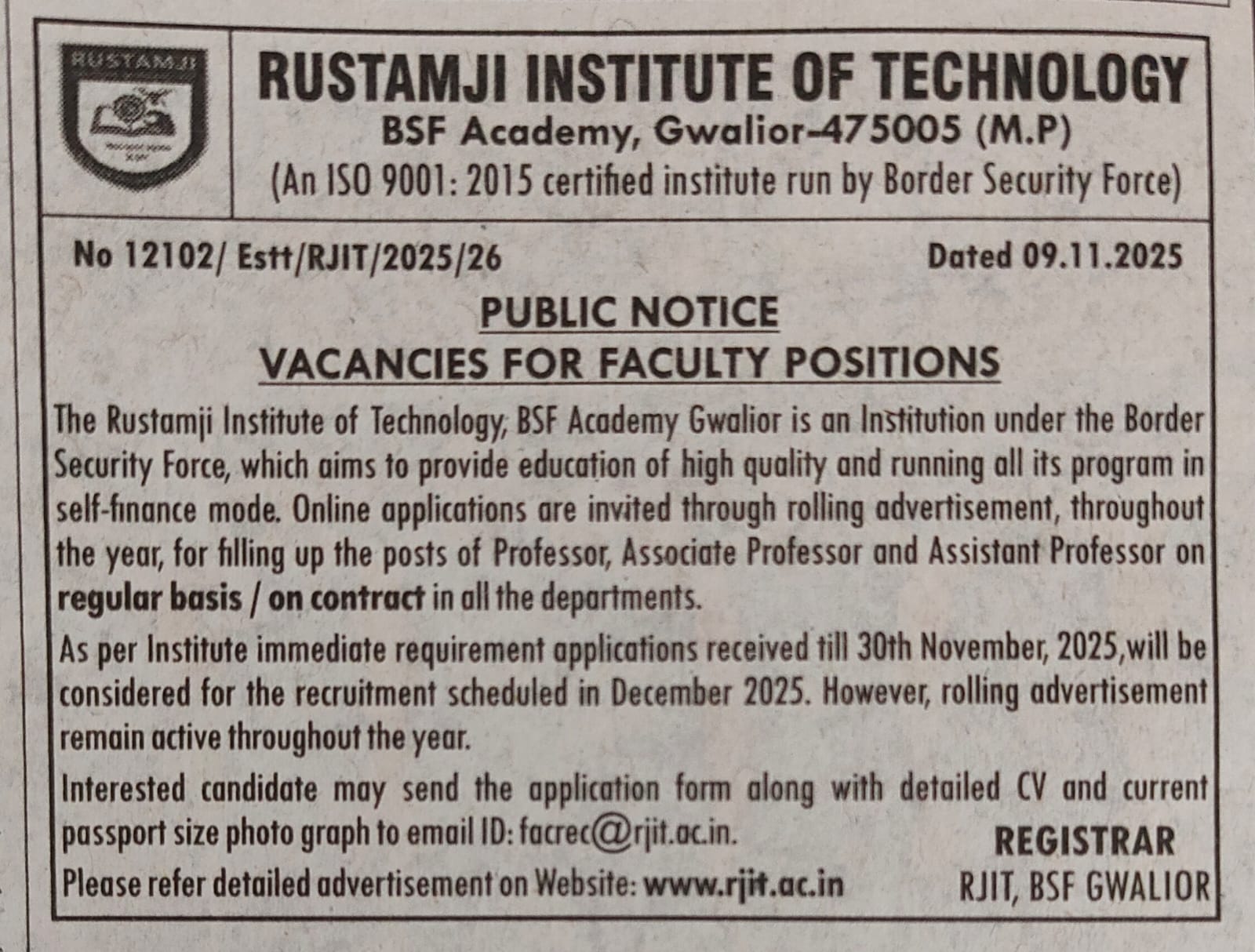 RUSTAMJI

RUSTAMJI INSTITUTE OF TECHNOLOGY
BSF Academy, Gwalior-475005 (M.P)
(An ISO 9001: 2015 certified institute run by Border Security Force)

No 12102/ Estt/RJIT/2025/26 Dated 09.11.2025

PUBLIC NOTICE
VACANCIES FOR FACULTY POSITIONS

The Rustamji Institute of Technology, BSF Academy Gwalior is an Institution under the Border Security Force, which aims to provide education of high quality and running all its program in self-finance mode. Online applications are invited through rolling advertisement, throughout the year, for filling up the posts of Professor, Associate Professor and Assistant Professor on regular basis / on contract in all the departments.

As per Institute immediate requirement applications received till 30th November, 2025,will be considered for the recruitment scheduled in December 2025. However, rolling advertisement remain active throughout the year.

Interested candidate may send the application form along with detailed CV and current passport size photo graph to email ID: facrec@rjit.ac.in.
Please refer detailed advertisement on Website: www.rjit.ac.in

REGISTRAR
RJIT, BSF GWALIOR